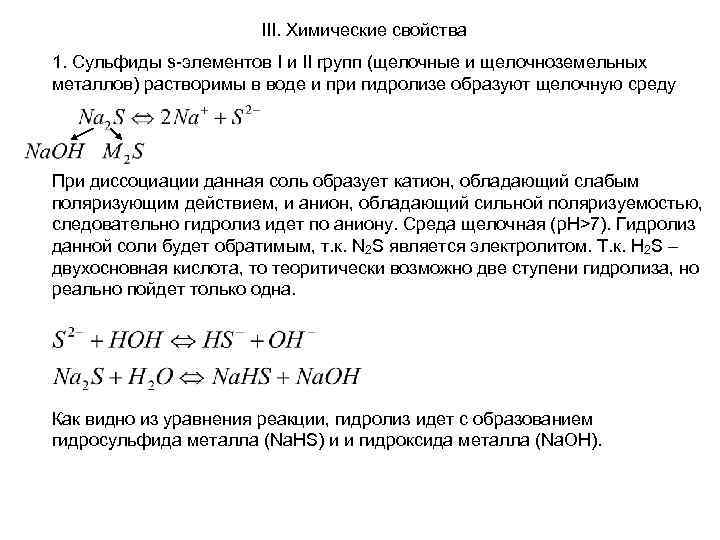 III. Химические свойства

1. Сульфиды s-элементов I и II групп (щелочные и щелочноземельных металлов) растворимы в воде и при гидролизе образуют щелочную среду

$Na_2S \Leftrightarrow 2Na^+ + S^{2-}$

$NaOH$ $M_2S$

При диссоциации данная соль образует катион, обладающий слабым поляризующим действием, и анион, обладающий сильной поляризуемостью, следовательно гидролиз идет по аниону. Среда щелочная (pH>7). Гидролиз данной соли будет обратимым, т.к. $N_2S$ является электролитом. Т.к. $H_2S$ – двухосновная кислота, то теоритически возможно две ступени гидролиза, но реально пойдет только одна.

$S^{2-} + HOH \Leftrightarrow HS^- + OH^-$

$Na_2S + H_2O \Leftrightarrow NaHS + NaOH$

Как видно из уравнения реакции, гидролиз идет с образованием гидросульфида металла (NaHS) и и гидроксида металла (NaOH).